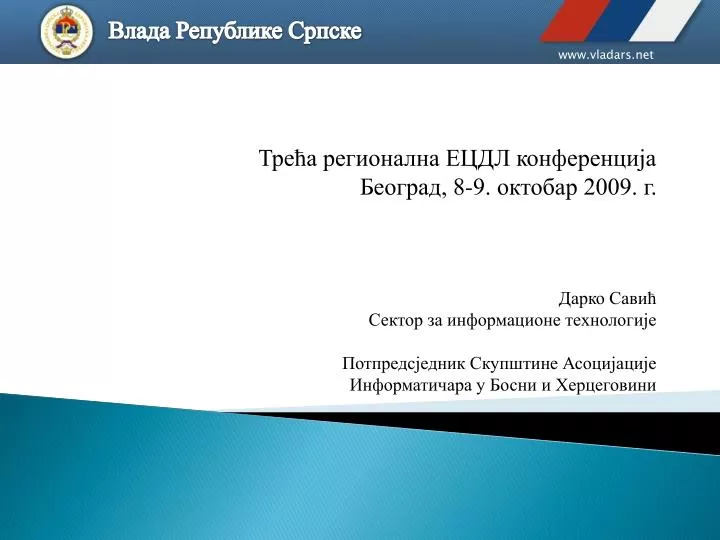 Влада Републике Српске

www.vladars.net

Трећа регионална ЕЦДЛ конференција
Београд, 8-9. октобар 2009. г.

Дарко Савић
Сектор за информационе технологије

Потпредсједник Скупштине Асоцијације
Информатичара у Босни и Херцеговини